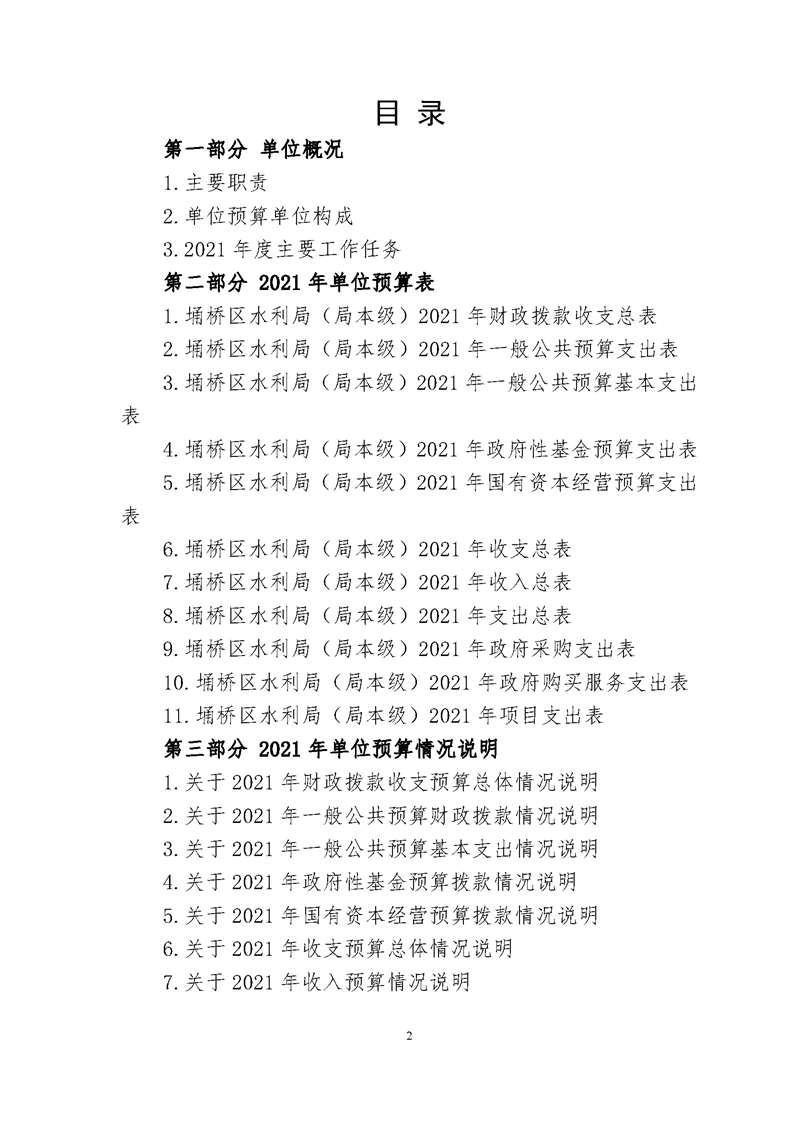 目 录

第一部分 单位概况

1.主要职责

2.单位预算单位构成

3.2021 年度主要工作任务

第二部分 2021 年单位预算表

1.埇桥区水利局（局本级）2021 年财政拨款收支总表

2.埇桥区水利局（局本级）2021 年一般公共预算支出表

3.埇桥区水利局（局本级）2021 年一般公共预算基本支出表

4.埇桥区水利局（局本级）2021 年政府性基金预算支出表

5.埇桥区水利局（局本级）2021 年国有资本经营预算支出表

6.埇桥区水利局（局本级）2021 年收支总表

7.埇桥区水利局（局本级）2021 年收入总表

8.埇桥区水利局（局本级）2021 年支出总表

9.埇桥区水利局（局本级）2021 年政府采购支出表

10.埇桥区水利局（局本级）2021 年政府购买服务支出表

11.埇桥区水利局（局本级）2021 年项目支出表

第三部分 2021 年单位预算情况说明

1.关于 2021 年财政拨款收支预算总体情况说明

2.关于 2021 年一般公共预算财政拨款情况说明

3.关于 2021 年一般公共预算基本支出情况说明

4.关于 2021 年政府性基金预算拨款情况说明

5.关于 2021 年国有资本经营预算拨款情况说明

6.关于 2021 年收支预算总体情况说明

7.关于 2021 年收入预算情况说明

2